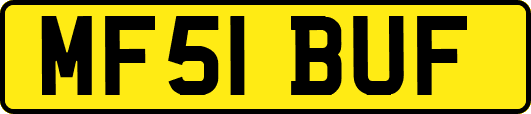 MF51 BUF